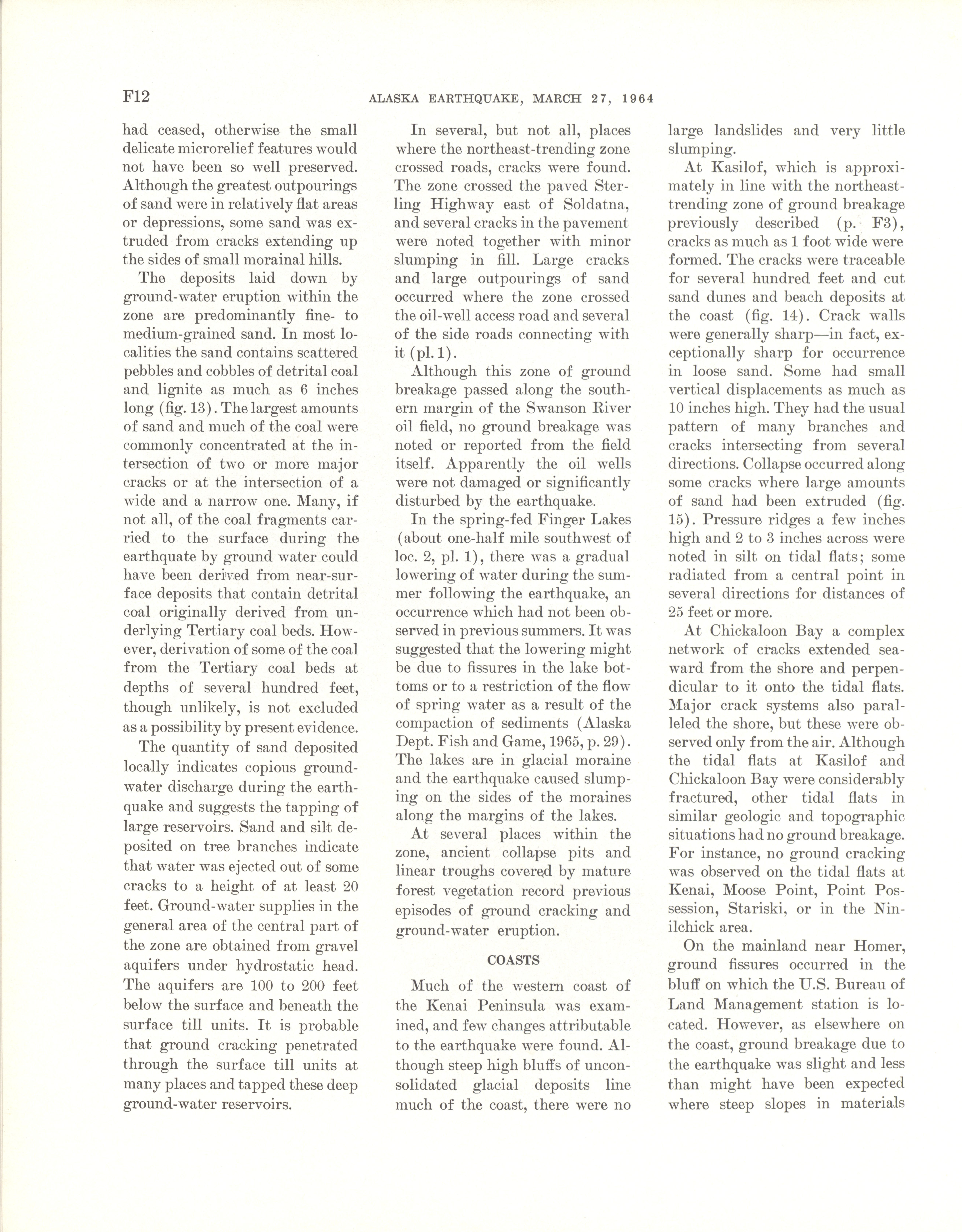 F12 ALASKA EARTHQUAKE, MARCH 27, 1964

had ceased, otherwise the small delicate microrelief features would not have been so well preserved. Although the greatest outpourings of sand were in relatively flat areas or depressions, some sand was extruded from cracks extending up the sides of small morainal hills.

The deposits laid down by ground-water eruption within the zone are predominantly fine- to medium-grained sand. In most localities the sand contains scattered pebbles and cobbles of detrital coal and lignite as much as 6 inches long (fig. 13). The largest amounts of sand and much of the coal were commonly concentrated at the intersection of two or more major cracks or at the intersection of a wide and a narrow one. Many, if not all, of the coal fragments carried to the surface during the earthquate by ground water could have been derived from near-surface deposits that contain detrital coal originally derived from underlying Tertiary coal beds. However, derivation of some of the coal from the Tertiary coal beds at depths of several hundred feet, though unlikely, is not excluded as a possibility by present evidence.

The quantity of sand deposited locally indicates copious ground-water discharge during the earthquake and suggests the tapping of large reservoirs. Sand and silt deposited on tree branches indicate that water was ejected out of some cracks to a height of at least 20 feet. Ground-water supplies in the general area of the central part of the zone are obtained from gravel aquifers under hydrostatic head. The aquifers are 100 to 200 feet below the surface and beneath the surface till units. It is probable that ground cracking penetrated through the surface till units at many places and tapped these deep ground-water reservoirs.

In several, but not all, places where the northeast-trending zone crossed roads, cracks were found. The zone crossed the paved Sterling Highway east of Soldatna, and several cracks in the pavement were noted together with minor slumping in fill. Large cracks and large outpourings of sand occurred where the zone crossed the oil-well access road and several of the side roads connecting with it (pl. 1).

Although this zone of ground breakage passed along the southern margin of the Swanson River oil field, no ground breakage was noted or reported from the field itself. Apparently the oil wells were not damaged or significantly disturbed by the earthquake.

In the spring-fed Finger Lakes (about one-half mile southwest of loc. 2, pl. 1), there was a gradual lowering of water during the summer following the earthquake, an occurrence which had not been observed in previous summers. It was suggested that the lowering might be due to fissures in the lake bottoms or to a restriction of the flow of spring water as a result of the compaction of sediments (Alaska Dept. Fish and Game, 1965, p. 29). The lakes are in glacial moraine and the earthquake caused slumping on the sides of the moraines along the margins of the lakes.

At several places within the zone, ancient collapse pits and linear troughs covered by mature forest vegetation record previous episodes of ground cracking and ground-water eruption.

COASTS

Much of the western coast of the Kenai Peninsula was examined, and few changes attributable to the earthquake were found. Although steep high bluffs of unconsolidated glacial deposits line much of the coast, there were no large landslides and very little slumping.

At Kasilof, which is approximately in line with the northeast-trending zone of ground breakage previously described (p. F3), cracks as much as 1 foot wide were formed. The cracks were traceable for several hundred feet and cut sand dunes and beach deposits at the coast (fig. 14). Crack walls were generally sharp—in fact, exceptionally sharp for occurrence in loose sand. Some had small vertical displacements as much as 10 inches high. They had the usual pattern of many branches and cracks intersecting from several directions. Collapse occurred along some cracks where large amounts of sand had been extruded (fig. 15). Pressure ridges a few inches high and 2 to 3 inches across were noted in silt on tidal flats; some radiated from a central point in several directions for distances of 25 feet or more.

At Chickaloon Bay a complex network of cracks extended seaward from the shore and perpendicular to it onto the tidal flats. Major crack systems also paralleled the shore, but these were observed only from the air. Although the tidal flats at Kasilof and Chickaloon Bay were considerably fractured, other tidal flats in similar geologic and topographic situations had no ground breakage. For instance, no ground cracking was observed on the tidal flats at Kenai, Moose Point, Point Possession, Stariski, or in the Ninilchick area.

On the mainland near Homer, ground fissures occurred in the bluff on which the U.S. Bureau of Land Management station is located. However, as elsewhere on the coast, ground breakage due to the earthquake was slight and less than might have been expected where steep slopes in materials